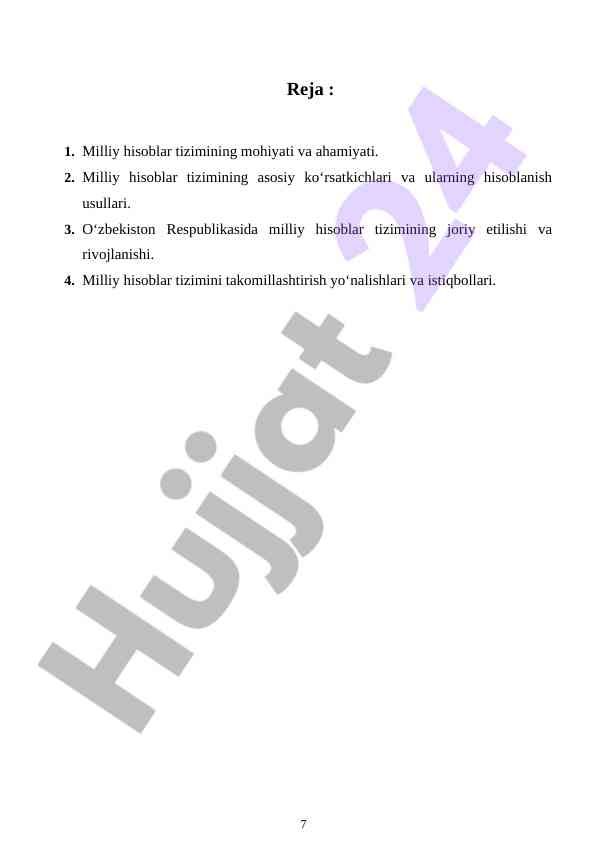 Reja :

1. Milliy hisoblar tizimining mohiyati va ahamiyati.
2. Milliy hisoblar tizimining asosiy ko'rsatkichlari va ularning hisoblanish usullari.
3. O'zbekiston Respublikasida milliy hisoblar tizimining joriy etilishi va rivojlanishi.
4. Milliy hisoblar tizimini takomillashtirish yo'nalishlari va istiqbollari.

7

Hujjat 24